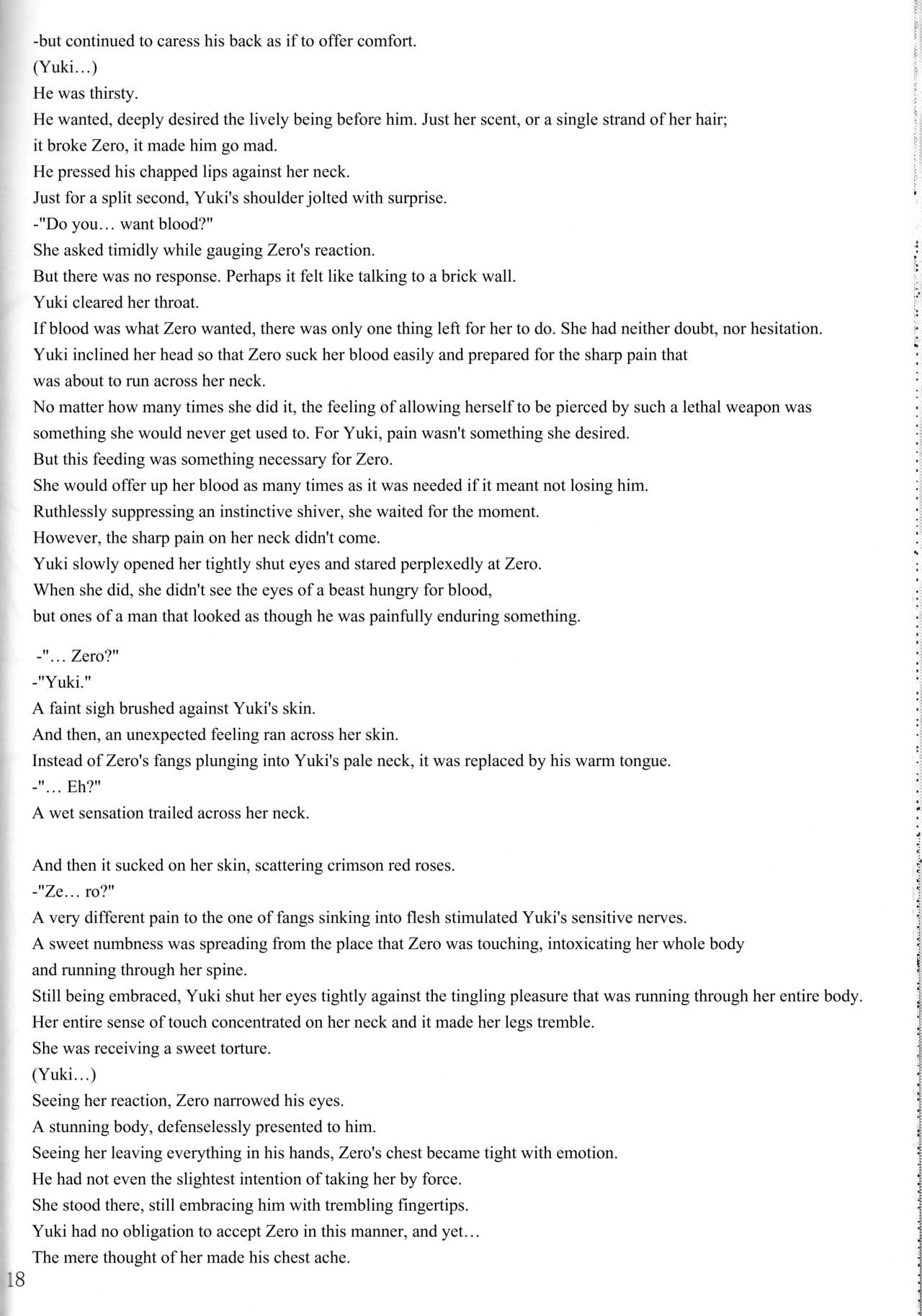 -but continued to caress his back as if to offer comfort.
(Yuki…)
He was thirsty.
He wanted, deeply desired the lively being before him. Just her scent, or a single strand of her hair; it broke Zero, it made him go mad.
He pressed his chapped lips against her neck.
Just for a split second, Yuki's shoulder jolted with surprise.
-"Do you… want blood?"
She asked timidly while gauging Zero's reaction.
But there was no response. Perhaps it felt like talking to a brick wall.
Yuki cleared her throat.
If blood was what Zero wanted, there was only one thing left for her to do. She had neither doubt, nor hesitation.
Yuki inclined her head so that Zero suck her blood easily and prepared for the sharp pain that was about to run across her neck.
No matter how many times she did it, the feeling of allowing herself to be pierced by such a lethal weapon was something she would never get used to. For Yuki, pain wasn't something she desired.
But this feeding was something necessary for Zero.
She would offer up her blood as many times as it was needed if it meant not losing him.
Ruthlessly suppressing an instinctive shiver, she waited for the moment.
However, the sharp pain on her neck didn't come.
Yuki slowly opened her tightly shut eyes and stared perplexedly at Zero.
When she did, she didn't see the eyes of a beast hungry for blood, but ones of a man that looked as though he was painfully enduring something.

-"… Zero?"
-"Yuki."
A faint sigh brushed against Yuki's skin.
And then, an unexpected feeling ran across her skin.
Instead of Zero's fangs plunging into Yuki's pale neck, it was replaced by his warm tongue.
-"… Eh?"
A wet sensation trailed across her neck.

And then it sucked on her skin, scattering crimson red roses.
-"Ze… ro?"
A very different pain to the one of fangs sinking into flesh stimulated Yuki's sensitive nerves.
A sweet numbness was spreading from the place that Zero was touching, intoxicating her whole body and running through her spine.
Still being embraced, Yuki shut her eyes tightly against the tingling pleasure that was running through her entire body.
Her entire sense of touch concentrated on her neck and it made her legs tremble.
She was receiving a sweet torture.
(Yuki…)
Seeing her reaction, Zero narrowed his eyes.
A stunning body, defenselessly presented to him.
Seeing her leaving everything in his hands, Zero's chest became tight with emotion.
He had not even the slightest intention of taking her by force.
She stood there, still embracing him with trembling fingertips.
Yuki had no obligation to accept Zero in this manner, and yet…
The mere thought of her made his chest ache.
18